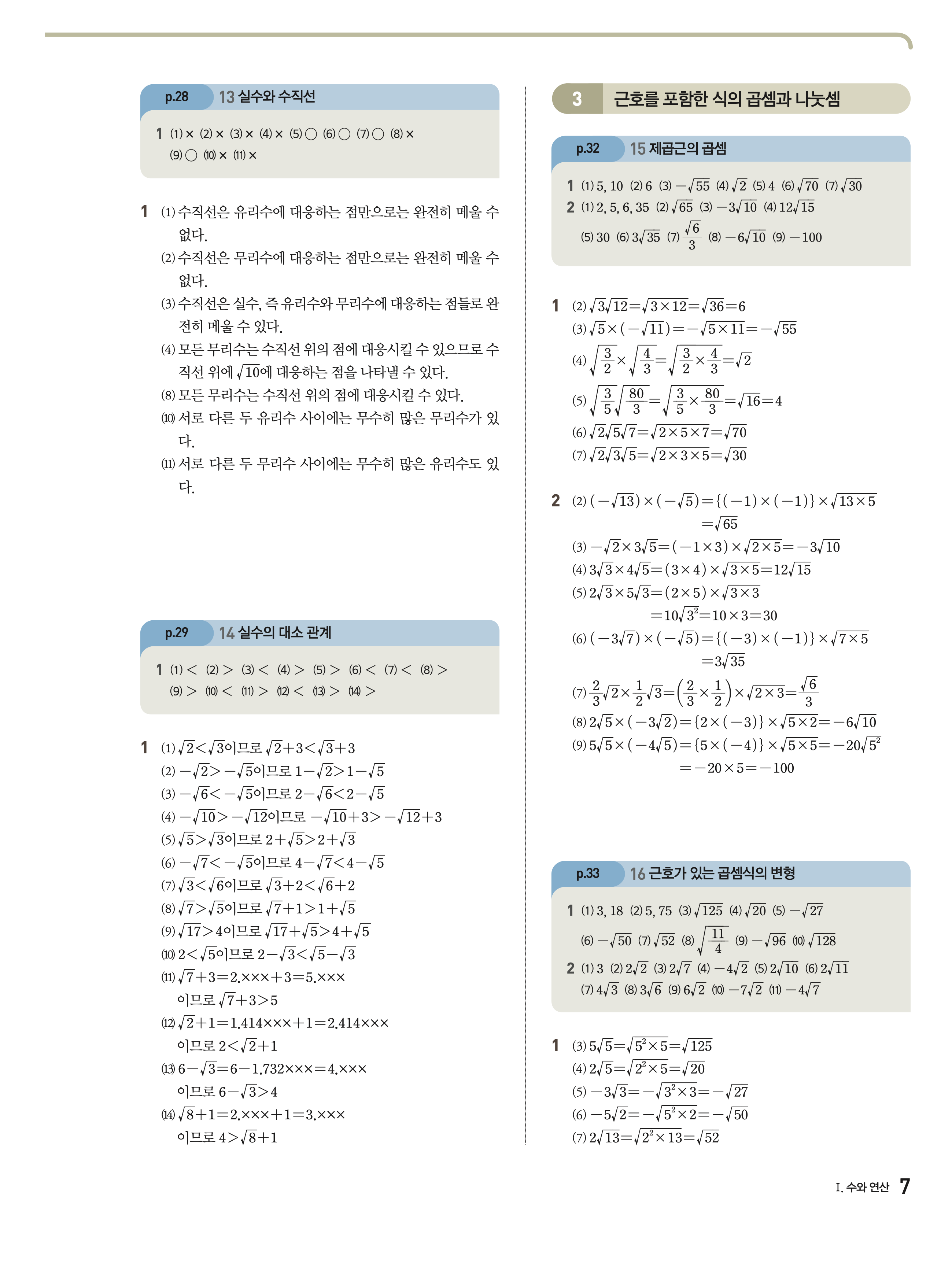 p.28 13 실수와 수직선

1 (1) × (2) × (3) × (4) × (5) ○ (6) ○ (7) ○ (8) × (9) ○ (10) × (11) ×

1 (1) 수직선은 유리수에 대응하는 점만으로는 완전히 메울 수 없다.
(2) 수직선은 무리수에 대응하는 점만으로는 완전히 메울 수 없다.
(3) 수직선은 실수, 즉 유리수와 무리수에 대응하는 점들로 완전히 메울 수 있다.
(4) 모든 무리수는 수직선 위의 점에 대응시킬 수 있으므로 수직선 위에 $\sqrt{10}$에 대응하는 점을 나타낼 수 있다.
(8) 모든 무리수는 수직선 위의 점에 대응시킬 수 있다.
(10) 서로 다른 두 유리수 사이에는 무수히 많은 무리수가 있다.
(11) 서로 다른 두 무리수 사이에는 무수히 많은 유리수도 있다.

p.29 14 실수의 대소 관계

1 (1) < (2) > (3) < (4) > (5) > (6) < (7) < (8) > (9) > (10) < (11) > (12) < (13) > (14) >

1 (1) $\sqrt{2}<\sqrt{3}$이므로 $\sqrt{2}+3<\sqrt{3}+3$
(2) $-\sqrt{2}>-\sqrt{5}$이므로 $1-\sqrt{2}>1-\sqrt{5}$
(3) $-\sqrt{6}<-\sqrt{5}$이므로 $2-\sqrt{6}<2-\sqrt{5}$
(4) $-\sqrt{10}>-\sqrt{12}$이므로 $-\sqrt{10}+3>-\sqrt{12}+3$
(5) $\sqrt{5}>\sqrt{3}$이므로 $2+\sqrt{5}>2+\sqrt{3}$
(6) $-\sqrt{7}<-\sqrt{5}$이므로 $4-\sqrt{7}<4-\sqrt{5}$
(7) $\sqrt{3}<\sqrt{6}$이므로 $\sqrt{3}+2<\sqrt{6}+2$
(8) $\sqrt{7}>\sqrt{5}$이므로 $\sqrt{7}+1>1+\sqrt{5}$
(9) $\sqrt{17}>4$이므로 $\sqrt{17}+\sqrt{5}>4+\sqrt{5}$
(10) $2<\sqrt{5}$이므로 $2-\sqrt{3}<\sqrt{5}-\sqrt{3}$
(11) $\sqrt{7}+3=2.\times\times\times+3=5.\times\times\times$ 이므로 $\sqrt{7}+3>5$
(12) $\sqrt{2}+1=1.414\times\times\times+1=2.414\times\times\times$ 이므로 $2<\sqrt{2}+1$
(13) $6-\sqrt{3}=6-1.732\times\times\times=4.\times\times\times$ 이므로 $6-\sqrt{3}>4$
(14) $\sqrt{8}+1=2.\times\times\times+1=3.\times\times\times$ 이므로 $4>\sqrt{8}+1$

3 근호를 포함한 식의 곱셈과 나눗셈

p.32 15 제곱근의 곱셈

1 (1) 5, 10 (2) 6 (3) $-\sqrt{55}$ (4) $\sqrt{2}$ (5) 4 (6) $\sqrt{70}$ (7) $\sqrt{30}$
2 (1) 2, 5, 6, 35 (2) $\sqrt{65}$ (3) $-3\sqrt{10}$ (4) $12\sqrt{15}$ (5) 30 (6) $3\sqrt{35}$ (7) $\frac{\sqrt{6}}{3}$ (8) $-6\sqrt{10}$ (9) $-100$

1 (2) $\sqrt{3}\sqrt{12}=\sqrt{3\times12}=\sqrt{36}=6$
(3) $\sqrt{5}\times(-\sqrt{11})=-\sqrt{5\times11}=-\sqrt{55}$
(4) $\sqrt{\frac{3}{2}}\times\sqrt{\frac{4}{3}}=\sqrt{\frac{3}{2}\times\frac{4}{3}}=\sqrt{2}$
(5) $\sqrt{\frac{3}{5}}\sqrt{\frac{80}{3}}=\sqrt{\frac{3}{5}\times\frac{80}{3}}=\sqrt{16}=4$
(6) $\sqrt{2}\sqrt{5}\sqrt{7}=\sqrt{2\times5\times7}=\sqrt{70}$
(7) $\sqrt{2}\sqrt{3}\sqrt{5}=\sqrt{2\times3\times5}=\sqrt{30}$

2 (2) $(-\sqrt{13})\times(-\sqrt{5})=\{(-1)\times(-1)\}\times\sqrt{13\times5}$ $=\sqrt{65}$
(3) $-\sqrt{2}\times3\sqrt{5}=(-1\times3)\times\sqrt{2\times5}=-3\sqrt{10}$
(4) $3\sqrt{3}\times4\sqrt{5}=(3\times4)\times\sqrt{3\times5}=12\sqrt{15}$
(5) $2\sqrt{3}\times5\sqrt{3}=(2\times5)\times\sqrt{3\times3}$ $=10\sqrt{3^2}=10\times3=30$
(6) $(-3\sqrt{7})\times(-\sqrt{5})=\{(-3)\times(-1)\}\times\sqrt{7\times5}$ $=3\sqrt{35}$
(7) $\frac{2}{3}\sqrt{2}\times\frac{1}{2}\sqrt{3}=\left(\frac{2}{3}\times\frac{1}{2}\right)\times\sqrt{2\times3}=\frac{\sqrt{6}}{3}$
(8) $2\sqrt{5}\times(-3\sqrt{2})=\{2\times(-3)\}\times\sqrt{5\times2}=-6\sqrt{10}$
(9) $5\sqrt{5}\times(-4\sqrt{5})=\{5\times(-4)\}\times\sqrt{5\times5}=-20\sqrt{5^2}$ $=-20\times5=-100$

p.33 16 근호가 있는 곱셈식의 변형

1 (1) 3, 18 (2) 5, 75 (3) $\sqrt{125}$ (4) $\sqrt{20}$ (5) $-\sqrt{27}$ (6) $-\sqrt{50}$ (7) $\sqrt{52}$ (8) $\sqrt{\frac{11}{4}}$ (9) $-\sqrt{96}$ (10) $\sqrt{128}$
2 (1) 3 (2) $2\sqrt{2}$ (3) $2\sqrt{7}$ (4) $-4\sqrt{2}$ (5) $2\sqrt{10}$ (6) $2\sqrt{11}$ (7) $4\sqrt{3}$ (8) $3\sqrt{6}$ (9) $6\sqrt{2}$ (10) $-7\sqrt{2}$ (11) $-4\sqrt{7}$

1 (3) $5\sqrt{5}=\sqrt{5^2\times5}=\sqrt{125}$
(4) $2\sqrt{5}=\sqrt{2^2\times5}=\sqrt{20}$
(5) $-3\sqrt{3}=-\sqrt{3^2\times3}=-\sqrt{27}$
(6) $-5\sqrt{2}=-\sqrt{5^2\times2}=-\sqrt{50}$
(7) $2\sqrt{13}=\sqrt{2^2\times13}=\sqrt{52}$

I. 수와 연산 7